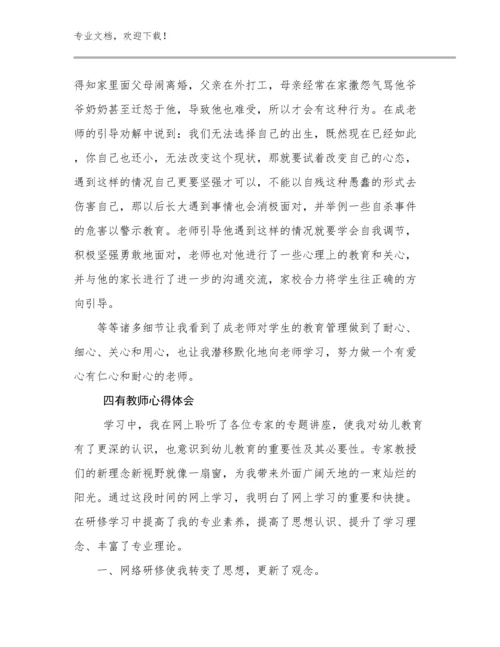 专业文档，欢迎下载！

得知家里面父母闹离婚，父亲在外打工，母亲经常在家撒怨气骂他爷爷奶奶甚至迁怒于他，导致他也难受，所以才会有这种行为。在成老师的引导劝解中说到：我们无法选择自己的出生，既然现在已经如此，你自己也还小，无法改变这个现状，那就要试着改变自己的心态，遇到这样的情况自己更要坚强才可以，不能以自残这种愚蠢的形式去伤害自己，那以后长大遇到事情也会消极面对，并举例一些自杀事件的危害以警示教育。老师引导他遇到这样的情况就要学会自我调节，积极坚强勇敢地面对，老师也对他进行了一些心理上的教育和关心，并与他的家长进行了进一步的沟通交流，家校合力将学生往正确的方向引导。

等等诸多细节让我看到了成老师对学生的教育管理做到了耐心、细心、关心和用心，也让我潜移默化地向老师学习，努力做一个有爱心有仁心和耐心的老师。

四有教师心得体会

学习中，我在网上聆听了各位专家的专题讲座，使我对幼儿教育有了更深的认识，也意识到幼儿教育的重要性及其必要性。专家教授们的新理念新视野就像一扇窗，为我带来外面广阔天地的一束灿烂的阳光。通过这段时间的网上学习，我明白了网上学习的重要和快捷。在研修学习中提高了我的专业素养，提高了思想认识、提升了学习理念、丰富了专业理论。

一、网络研修使我转变了思想，更新了观念。